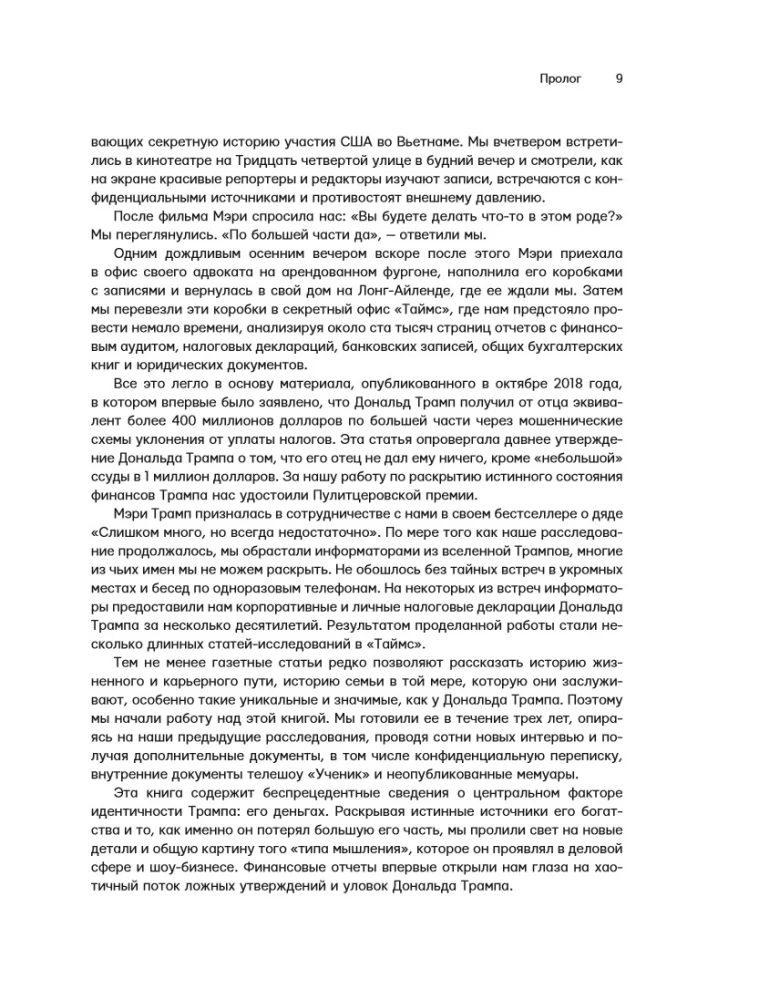 Пролог 9

вающих секретную историю участия США во Вьетнаме. Мы вчетвером встретились в кинотеатре на Тридцать четвертой улице в будний вечер и смотрели, как на экране красивые репортеры и редакторы изучают записи, встречаются с конфиденциальными источниками и противостоят внешнему давлению.

После фильма Мэри спросила нас: «Вы будете делать что-то в этом роде?» Мы переглянулись. «По большей части да», — ответили мы.

Одним дождливым осенним вечером вскоре после этого Мэри приехала в офис своего адвоката на арендованном фургоне, наполнила его коробками с записями и вернулась в свой дом на Лонг-Айленде, где ее ждали мы. Затем мы перевезли эти коробки в секретный офис «Таймс», где нам предстояло провести немало времени, анализируя около ста тысяч страниц отчетов с финансовым аудитом, налоговых деклараций, банковских записей, общих бухгалтерских книг и юридических документов.

Все это легло в основу материала, опубликованного в октябре 2018 года, в котором впервые было заявлено, что Дональд Трамп получил от отца эквивалент более 400 миллионов долларов по большей части через мошеннические схемы уклонения от уплаты налогов. Эта статья опровергала давнее утверждение Дональда Трампа о том, что его отец не дал ему ничего, кроме «небольшой» ссуды в 1 миллион долларов. За нашу работу по раскрытию истинного состояния финансов Трампа нас удостоили Пулитцеровской премии.

Мэри Трамп призналась в сотрудничестве с нами в своем бестселлере о дяде «Слишком много, но всегда недостаточно». По мере того как наше расследование продолжалось, мы обрастали информаторами из вселенной Трампов, многие из чьих имен мы не можем раскрыть. Не обошлось без тайных встреч в укромных местах и бесед по одноразовым телефонам. На некоторых из встреч информаторы предоставили нам корпоративные и личные налоговые декларации Дональда Трампа за несколько десятилетий. Результатом проделанной работы стали несколько длинных статей-исследований в «Таймс».

Тем не менее газетные статьи редко позволяют рассказать историю жизненного и карьерного пути, историю семьи в той мере, которую они заслуживают, особенно такие уникальные и значимые, как у Дональда Трампа. Поэтому мы начали работу над этой книгой. Мы готовили ее в течение трех лет, опираясь на наши предыдущие расследования, проводя сотни новых интервью и получая дополнительные документы, в том числе конфиденциальную переписку, внутренние документы телешоу «Ученик» и неопубликованные мемуары.

Эта книга содержит беспрецедентные сведения о центральном факторе идентичности Трампа: его деньгах. Раскрывая истинные источники его богатства и то, как именно он потерял большую его часть, мы пролили свет на новые детали и общую картину того «типа мышления», которое он проявлял в деловой сфере и шоу-бизнесе. Финансовые отчеты впервые открыли нам глаза на хаотичный поток ложных утверждений и уловок Дональда Трампа.